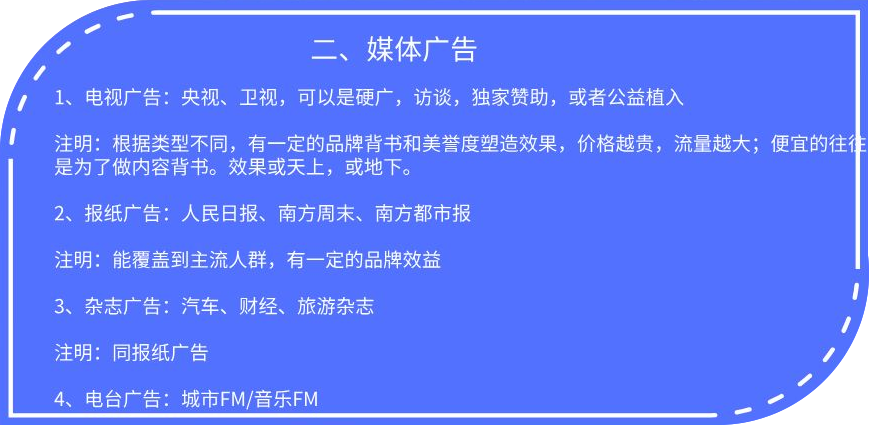 二、媒体广告

1、电视广告：央视、卫视，可以是硬广，访谈，独家赞助，或者公益植入

注明：根据类型不同，有一定的品牌背书和美誉度塑造效果，价格越贵，流量越大；便宜的往往是为了做内容背书。效果或天上，或地下。

2、报纸广告：人民日报、南方周末、南方都市报

注明：能覆盖到主流人群，有一定的品牌效益

3、杂志广告：汽车、财经、旅游杂志

注明：同报纸广告

4、电台广告：城市FM/音乐FM